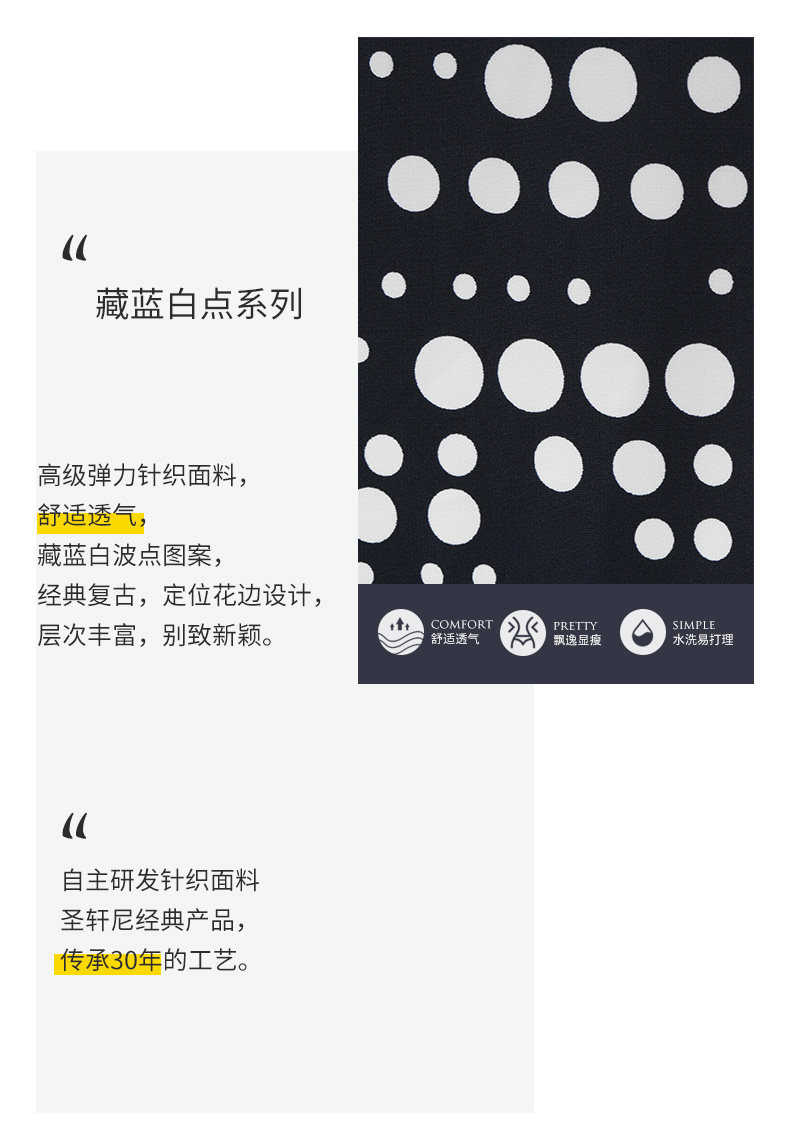 “

藏蓝白点系列

高级弹力针织面料，
舒适透气，
藏蓝白波点图案，
经典复古，定位花边设计，
层次丰富，别致新颖。

COMFORT
舒适透气

PRETTY
飘逸显瘦

SIMPLE
水洗易打理

“

自主研发针织面料
圣轩尼经典产品，
传承30年的工艺。